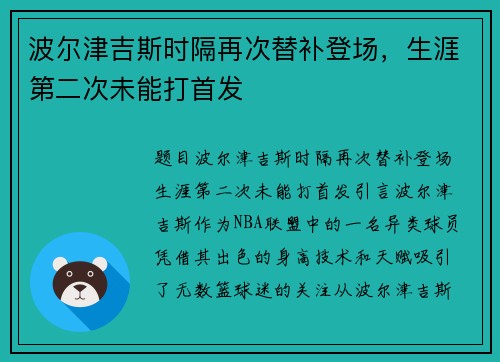 波尔津吉斯时隔再次替补登场，生涯第二次未能打首发

题目波尔津吉斯时隔再次替补登场生涯第二次未能打首发引言波尔津吉斯作为NBA联盟中的一名异类球员凭借其出色的身高技术和天赋吸引了无数篮球迷的关注从波尔津吉斯